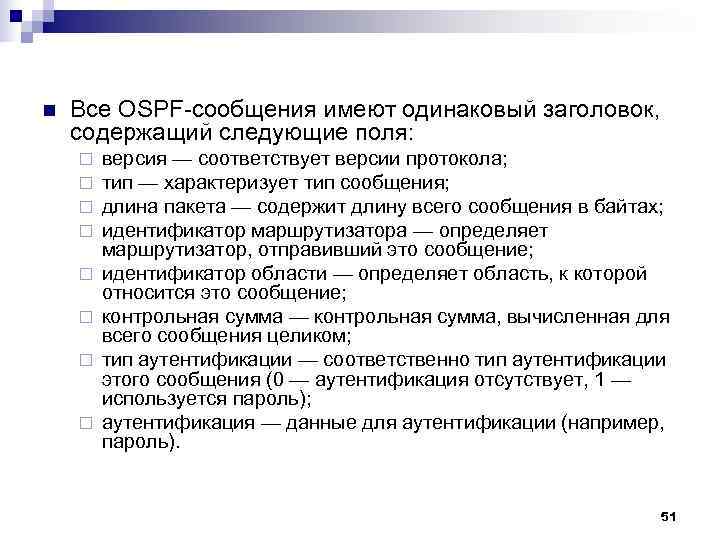 Все OSPF-сообщения имеют одинаковый заголовок, содержащий следующие поля:

версия — соответствует версии протокола;

тип — характеризует тип сообщения;

длина пакета — содержит длину всего сообщения в байтах;

идентификатор маршрутизатора — определяет маршрутизатор, отправивший это сообщение;

идентификатор области — определяет область, к которой относится это сообщение;

контрольная сумма — контрольная сумма, вычисленная для всего сообщения целиком;

тип аутентификации — соответственно тип аутентификации этого сообщения (0 — аутентификация отсутствует, 1 — используется пароль);

аутентификация — данные для аутентификации (например, пароль).

51